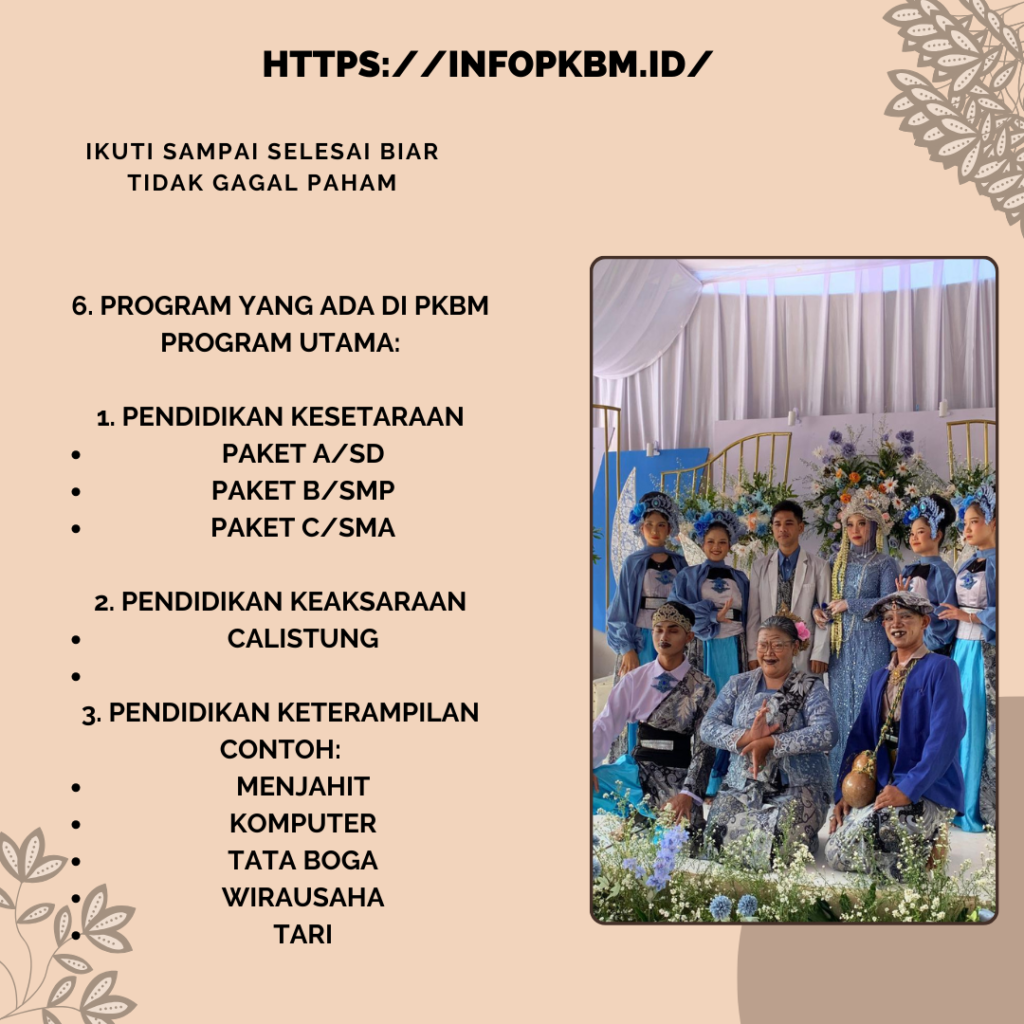 HTTPS://INFOPKBM.ID/

IKUTI SAMPAI SELESAI BIAR TIDAK GAGAL PAHAM

6. PROGRAM YANG ADA DI PKBM
PROGRAM UTAMA:

1. PENDIDIKAN KESETARAAN
• PAKET A/SD
• PAKET B/SMP
• PAKET C/SMA

2. PENDIDIKAN KEAKSARAAN
• CALISTUNG
•

3. PENDIDIKAN KETERAMPILAN
CONTOH:
• MENJAHIT
• KOMPUTER
• TATA BOGA
• WIRAUSAHA
• TARI